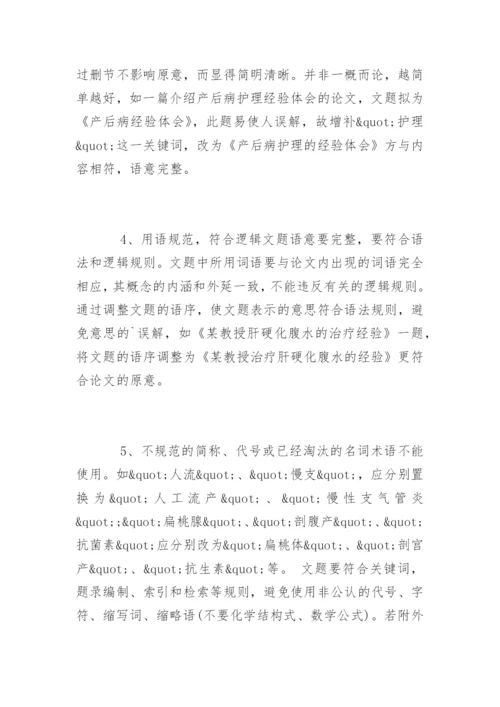 过删节不影响原意，而显得简明清晰。并非一概而论，越简单越好，如一篇介绍产后病护理经验体会的论文，文题拟为《产后病经验体会》，此题易使人误解，故增补&quot;护理&quot;这一关键词，改为《产后病护理的经验体会》方与内容相符，语意完整。

4、用语规范，符合逻辑文题语意要完整，要符合语法和逻辑规则。文题中所用词语要与论文内出现的词语完全相应，其概念的内涵和外延一致，不能违反有关的逻辑规则。通过调整文题的语序，使文题表示的意思符合语法规则，避免意思的`误解，如《某教授肝硬化腹水的治疗经验》一题，将文题的语序调整为《某教授治疗肝硬化腹水的经验》更符合论文的原意。

5、不规范的简称、代号或已经淘汰的名词术语不能使用。如&quot;人流&quot;、&quot;慢支&quot;，应分别置换为&quot;人工流产&quot;、&quot;慢性支气管炎&quot;;&quot;扁桃腺&quot;、&quot;剖腹产&quot;、&quot;抗菌素&quot;应分别改为&quot;扁桃体&quot;、&quot;剖宫产&quot;、&quot;抗生素&quot;等。 文题要符合关键词，题录编制、索引和检索等规则，避免使用非公认的代号、字符、缩写词、缩略语(不要化学结构式、数学公式)。若附外